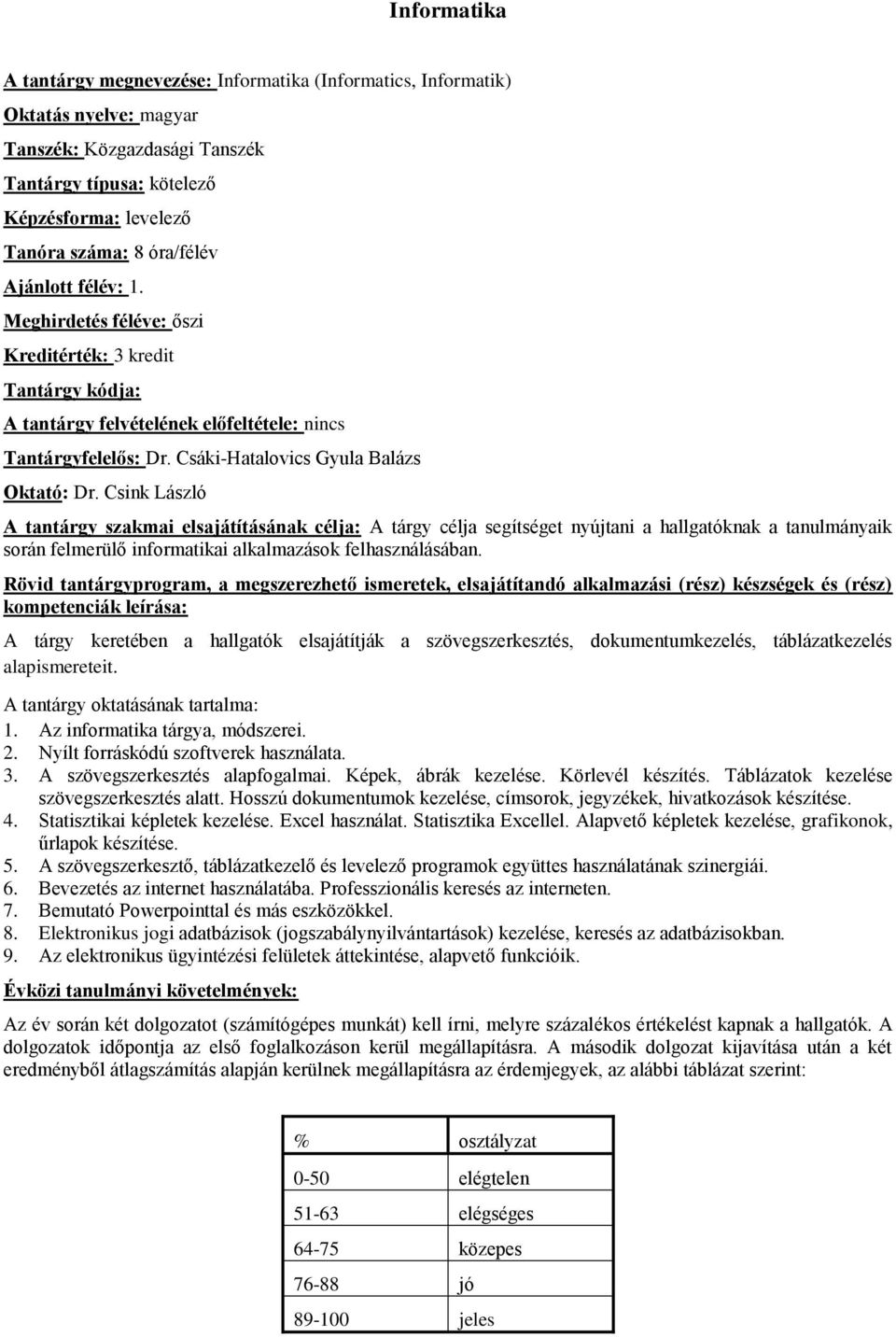 Informatika

A tantárgy megnevezése: Informatika (Informatics, Informatik)

Oktatás nyelve: magyar

Tanszék: Közgazdasági Tanszék

Tantárgy típusa: kötelező

Képzésforma: levelező

Tanóra száma: 8 óra/félév

Ajánlott félév: 1.

Meghirdetés féléve: őszi

Kreditérték: 3 kredit

Tantárgy kódja:

A tantárgy felvételének előfeltétele: nincs

Tantárgyfelelős: Dr. Csáki-Hatalovics Gyula Balázs

Oktató: Dr. Csink László

A tantárgy szakmai elsajátításának célja: A tárgy célja segítséget nyújtani a hallgatóknak a tanulmányaik során felmerülő informatikai alkalmazások felhasználásában.

Rövid tantárgyprogram, a megszerezhető ismeretek, elsajátítandó alkalmazási (rész) készségek és (rész) kompetenciák leírása:

A tárgy keretében a hallgatók elsajátítják a szövegszerkesztés, dokumentumkezelés, táblázatkezelés alapismereteit.

A tantárgy oktatásának tartalma:
1. Az informatika tárgya, módszerei.
2. Nyílt forráskódú szoftverek használata.
3. A szövegszerkesztés alapfogalmai. Képek, ábrák kezelése. Körlevél készítés. Táblázatok kezelése szövegszerkesztés alatt. Hosszú dokumentumok kezelése, címsorok, jegyzékek, hivatkozások készítése.
4. Statisztikai képletek kezelése. Excel használat. Statisztika Excellel. Alapvető képletek kezelése, grafikonok, űrlapok készítése.
5. A szövegszerkesztő, táblázatkezelő és levelező programok együttes használatának szinergiái.
6. Bevezetés az internet használatába. Professzionális keresés az interneten.
7. Bemutató Powerpointtal és más eszközökkel.
8. Elektronikus jogi adatbázisok (jogszabálynyilvántartások) kezelése, keresés az adatbázisokban.
9. Az elektronikus ügyintézési felületek áttekintése, alapvető funkcióik.

Évközi tanulmányi követelmények:

Az év során két dolgozatot (számítógépes munkát) kell írni, melyre százalékos értékelést kapnak a hallgatók. A dolgozatok időpontja az első foglalkozáson kerül megállapításra. A második dolgozat kijavítása után a két eredményből átlagszámítás alapján kerülnek megállapításra az érdemjegyek, az alábbi táblázat szerint:

| % | osztályzat |
|---|---|
| 0-50 | elégtelen |
| 51-63 | elégséges |
| 64-75 | közepes |
| 76-88 | jó |
| 89-100 | jeles |